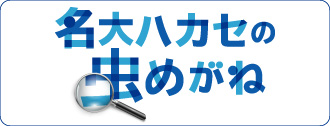 名大ハカセの
虫めがね